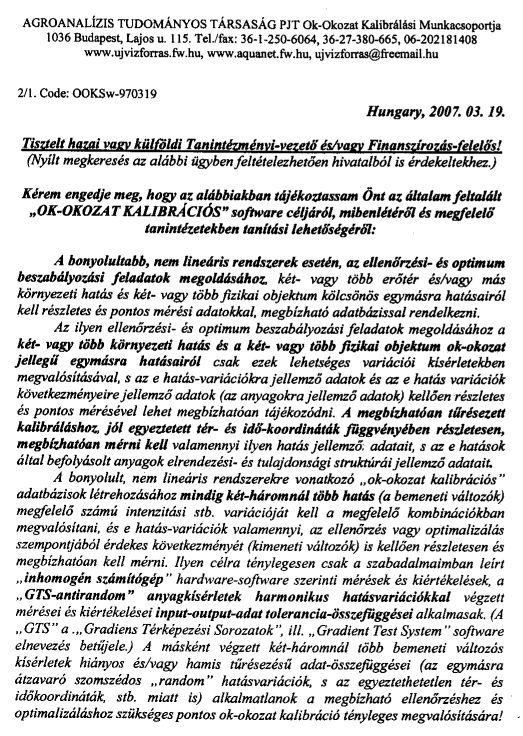 AGROANALÍZIS TUDOMÁNYOS TÁRSASÁG PJT Ok-Okozat Kalibrálási Munkacsoportja
1036 Budapest, Lajos u. 115. Tel./fax: 36-1-250-6064, 36-27-380-665, 06-202181408
www.ujvizforras.fw.hu, www.aquanet.fw.hu, ujvizforras@freemail.hu

2/1. Code: OOKSw-970319

Hungary, 2007. 03. 19.

Tisztelt hazai vagy külföldi Tanintézményi-vezető és/vagy Finanszírozás-felelős!
(Nyílt megkeresés az alábbi ügyben feltételezhetően hivatalból is érdekeltekhez.)

Kérem engedje meg, hogy az alábbiakban tájékoztassam Önt az általam feltalált „OK-OKOZAT KALIBRÁCIÓS" software céljáról, mibenlétéről és megfelelő tanintézetekben tanítási lehetőségéről:

A bonyolultabb, nem lineáris rendszerek esetén, az ellenőrzési- és optimum beszabályozási feladatok megoldásához, két- vagy több erőtér és/vagy más környezeti hatás és két- vagy több fizikai objektum kölcsönös egymásra hatásairól kell részletes és pontos mérési adatokkal, megbízható adatbázissal rendelkezni.

Az ilyen ellenőrzési- és optimum beszabályozási feladatok megoldásához a két- vagy több környezeti hatás és a két- vagy több fizikai objektum ok-okozat jellegű egymásra hatásairól csak ezek lehetséges variációi kísérletekben megvalósításával, s az e hatás-variációkra jellemző adatok és az e hatás variációk következményeire jellemző adatok (az anyagokra jellemző adatok) kellően részletes és pontos mérésével lehet megbízhatóan tájékozódni. A megbízhatóan tűrésezett kalibráláshoz, jól egyeztetett tér- és idő-koordináták függvényében részletesen, megbízhatóan mérni kell valamennyi ilyen hatás jellemző adatait, s az e hatások által befolyásolt anyagok elrendezési- és tulajdonsági struktúrái jellemző adatait.

A bonyolult, nem lineáris rendszerekre vonatkozó „ok-okozat kalibrációs" adatbázisok létrehozásához mindig két-háromnál több hatás (a bemeneti változók) megfelelő számú intenzitási stb. variációját kell a megfelelő kombinációkban megvalósítani, és e hatás-variációk valamennyi, az ellenőrzés vagy optimalizálás szempontjából érdekes következményét (kimeneti változók) is kellően részletesen és megbízhatóan kell mérni. Ilyen célra ténylegesen csak a szabadalmaimban leírt „inhomogén számítógép" hardware-software szerinti mérések és kiértékelések, a „GTS-antirandom" anyagkísérletek harmonikus hatásvariációkkal végzett mérései és kiértékelései input-output-adat tolerancia-összefüggései alkalmasak. (A „GTS" a „Gradiens Térképezési Sorozatok", ill. „Gradient Test System" software elnevezés betűjele.) A másként végzett két-háromnál több bemeneti változós kísérletek hiányos és/vagy hamis tűrésezésű adat-összefüggései (az egymásra átzavaró szomszédos „random" hatásvariációk, s az egyeztethetetlen tér- és időkoordináták, stb. miatt is) alkalmatlanok a megbízható ellenőrzéshez és optimalizáláshoz szükséges pontos ok-okozat kalibráció tényleges megvalósítására!